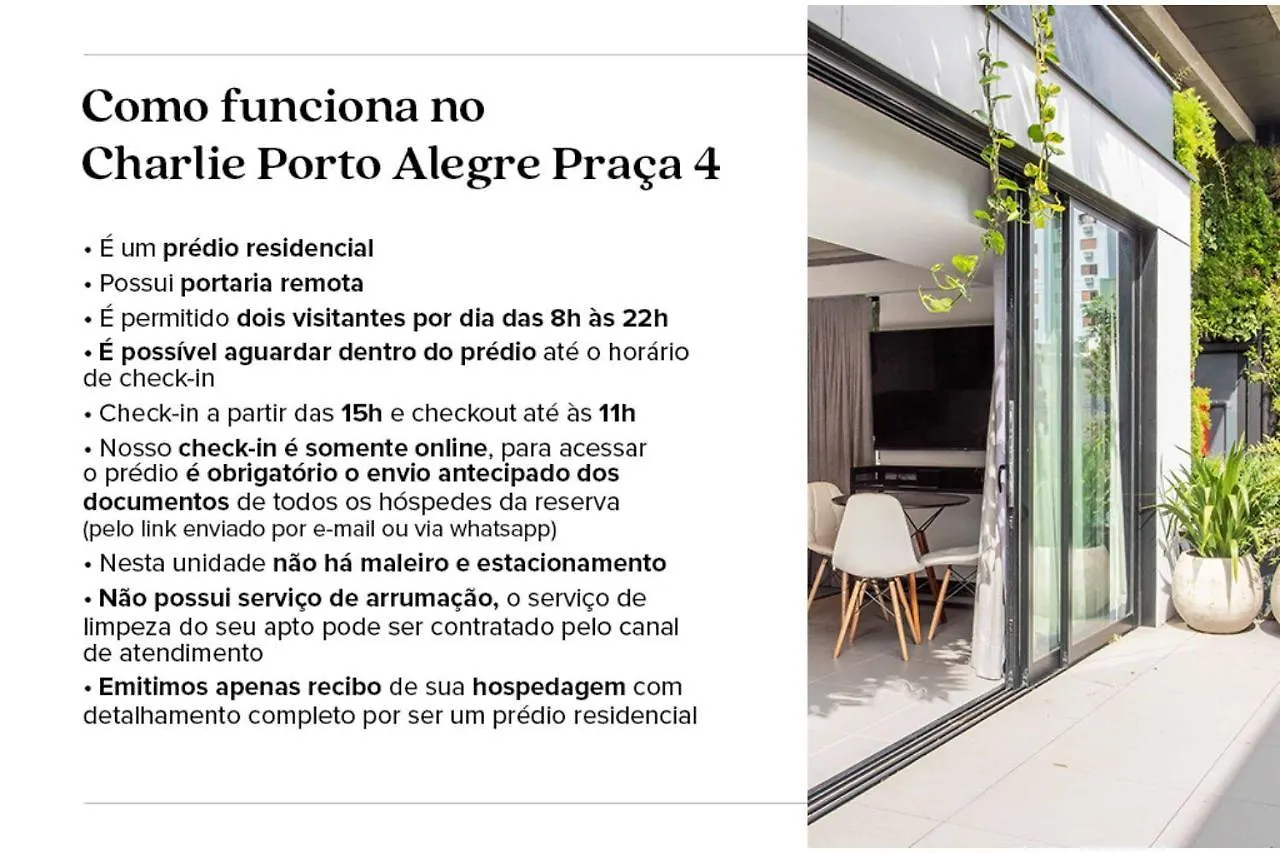 Como funciona no Charlie Porto Alegre Praça 4

• É um prédio residencial
• Possui portaria remota
• É permitido dois visitantes por dia das 8h às 22h
• É possível aguardar dentro do prédio até o horário de check-in
• Check-in a partir das 15h e checkout até às 11h
• Nosso check-in é somente online, para acessar o prédio é obrigatório o envio antecipado dos documentos de todos os hóspedes da reserva (pelo link enviado por e-mail ou via whatsapp)
• Nesta unidade não há maleiro e estacionamento
• Não possui serviço de arrumação, o serviço de limpeza do seu apto pode ser contratado pelo canal de atendimento
• Emitimos apenas recibo de sua hospedagem com detalhamento completo por ser um prédio residencial